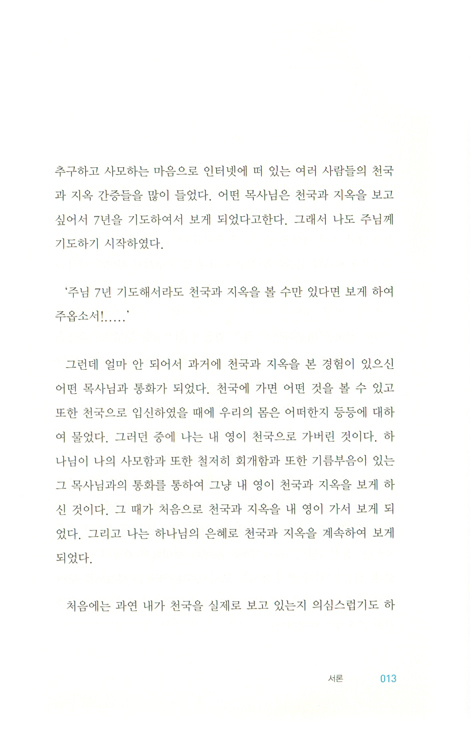 추구하고 사모하는 마음으로 인터넷에 떠 있는 여러 사람들의 천국과 지옥 간증들을 많이 들었다. 어떤 목사님은 천국과 지옥을 보고 싶어서 7년을 기도하여서 보게 되었다고한다. 그래서 나도 주님께 기도하기 시작하였다.

'주님 7년 기도해서라도 천국과 지옥을 볼 수만 있다면 보게 하여 주옵소서!.....'

그런데 얼마 안 되어서 과거에 천국과 지옥을 본 경험이 있으신 어떤 목사님과 통화가 되었다. 천국에 가면 어떤 것을 볼 수 있고 또한 천국으로 입신하였을 때에 우리의 몸은 어떠한지 등등에 대하여 물었다. 그러던 중에 나는 내 영이 천국으로 가버린 것이다. 하나님이 나의 사모함과 또한 철저히 회개함과 또한 기름부음이 있는 그 목사님과의 통화를 통하여 그냥 내 영이 천국과 지옥을 보게 하신 것이다. 그 때가 처음으로 천국과 지옥을 내 영이 가서 보게 되었다. 그리고 나는 하나님의 은혜로 천국과 지옥을 계속하여 보게 되었다.

처음에는 과연 내가 천국을 실제로 보고 있는지 의심스럽기도 하

서론 013